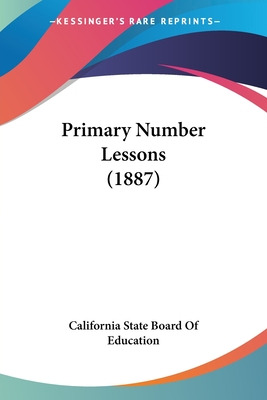 —KESSINGER'S RARE REPRINTS—

Primary Number Lessons (1887)

California State Board Of Education